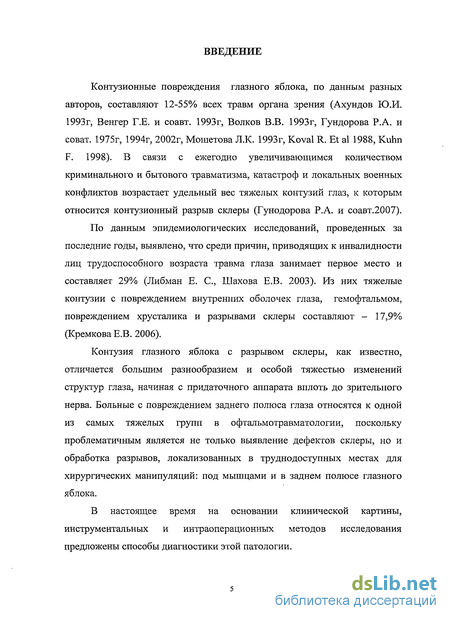 ВВЕДЕНИЕ

Контузионные повреждения глазного яблока, по данным разных авторов, составляют 12-55% всех травм органа зрения (Ахундов Ю.И. 1993г, Венгер Г.Е. и соавт. 1993г, Волков В.В. 1993г, Гундорова Р.А. и соват. 1975г, 1994г, 2002г, Мошетова Л.К. 1993г, Koval R. Et al 1988, Kuhn F. 1998). В связи с ежегодно увеличивающимся количеством криминального и бытового травматизма, катастроф и локальных военных конфликтов возрастает удельный вес тяжелых контузий глаз, к которым относится контузионный разрыв склеры (Гунодорова Р.А. и соавт.2007).

По данным эпидемиологических исследований, проведенных за последние годы, выявлено, что среди причин, приводящих к инвалидности лиц трудоспособного возраста травма глаза занимает первое место и составляет 29% (Либман Е. С., Шахова Е.В. 2003). Из них тяжелые контузии с повреждением внутренних оболочек глаза, гемофтальмом, повреждением хрусталика и разрывами склеры составляют – 17,9% (Кремкова Е.В. 2006).

Контузия глазного яблока с разрывом склеры, как известно, отличается большим разнообразием и особой тяжестью изменений структур глаза, начиная с придаточного аппарата вплоть до зрительного нерва. Больные с повреждением заднего полюса глаза относятся к одной из самых тяжелых групп в офтальмотравматологии, поскольку проблематичным является не только выявление дефектов склеры, но и обработка разрывов, локализованных в труднодоступных местах для хирургических манипуляций: под мышцами и в заднем полюсе глазного яблока.

В настоящее время на основании клинической картины, инструментальных и интраоперационных методов исследования предложены способы диагностики этой патологии.

5

dsLib.net
библиотека диссертаций